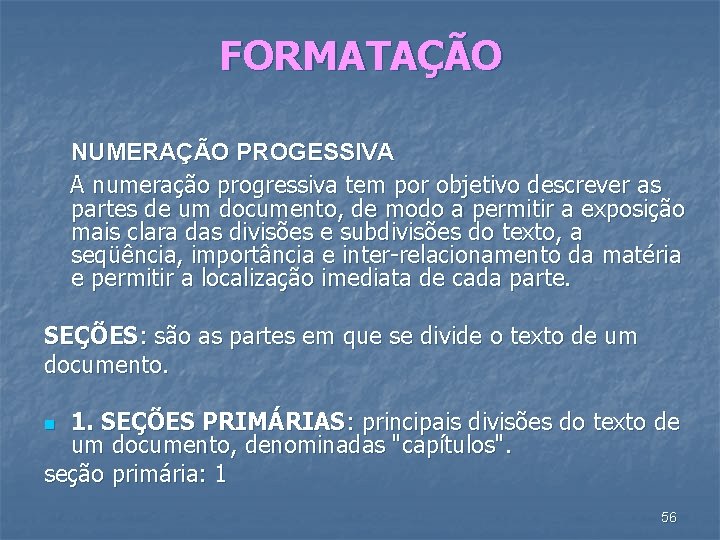 FORMATAÇÃO

NUMERAÇÃO PROGESSIVA

A numeração progressiva tem por objetivo descrever as partes de um documento, de modo a permitir a exposição mais clara das divisões e subdivisões do texto, a seqüência, importância e inter-relacionamento da matéria e permitir a localização imediata de cada parte.

SEÇÕES: são as partes em que se divide o texto de um documento.

1. SEÇÕES PRIMÁRIAS: principais divisões do texto de um documento, denominadas "capítulos".

seção primária: 1

56